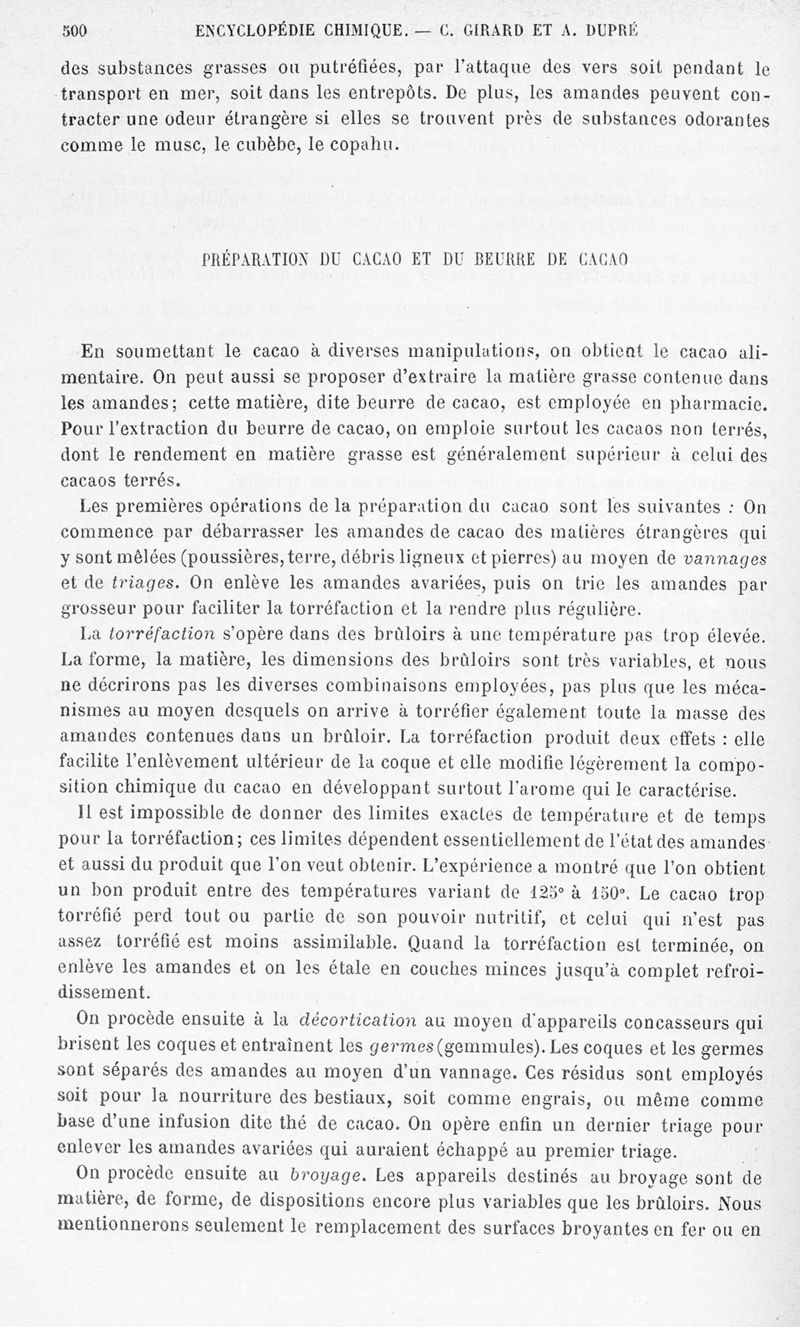 500 ENCYCLOPÉDIE CHIMIQUE. — C. GIRARD ET A. DUPRÉ

des substances grasses ou putréfiées, par l'attaque des vers soit pendant le transport en mer, soit dans les entrepôts. De plus, les amandes peuvent contracter une odeur étrangère si elles se trouvent près de substances odorantes comme le musc, le cubèbe, le copahu.

PRÉPARATION DU CACAO ET DU BEURRE DE CACAO

En soumettant le cacao à diverses manipulations, on obtient le cacao alimentaire. On peut aussi se proposer d'extraire la matière grasse contenue dans les amandes; cette matière, dite beurre de cacao, est employée en pharmacie. Pour l'extraction du beurre de cacao, on emploie surtout les cacaos non terrés, dont le rendement en matière grasse est généralement supérieur à celui des cacaos terrés.

Les premières opérations de la préparation du cacao sont les suivantes : On commence par débarrasser les amandes de cacao des matières étrangères qui y sont mêlées (poussières, terre, débris ligneux et pierres) au moyen de vannages et de triages. On enlève les amandes avariées, puis on trie les amandes par grosseur pour faciliter la torréfaction et la rendre plus régulière.

La torréfaction s'opère dans des brûloirs à une température pas trop élevée. La forme, la matière, les dimensions des brûloirs sont très variables, et nous ne décrirons pas les diverses combinaisons employées, pas plus que les mécanismes au moyen desquels on arrive à torréfier également toute la masse des amandes contenues dans un brûloir. La torréfaction produit deux effets : elle facilite l'enlèvement ultérieur de la coque et elle modifie légèrement la composition chimique du cacao en développant surtout l'arome qui le caractérise.

Il est impossible de donner des limites exactes de température et de temps pour la torréfaction; ces limites dépendent essentiellement de l'état des amandes et aussi du produit que l'on veut obtenir. L'expérience a montré que l'on obtient un bon produit entre des températures variant de 125° à 150°. Le cacao trop torréfié perd tout ou partie de son pouvoir nutritif, et celui qui n'est pas assez torréfié est moins assimilable. Quand la torréfaction est terminée, on enlève les amandes et on les étale en couches minces jusqu'à complet refroidissement.

On procède ensuite à la décortication au moyen d'appareils concasseurs qui brisent les coques et entraînent les germes (gemmules). Les coques et les germes sont séparés des amandes au moyen d'un vannage. Ces résidus sont employés soit pour la nourriture des bestiaux, soit comme engrais, ou même comme base d'une infusion dite thé de cacao. On opère enfin un dernier triage pour enlever les amandes avariées qui auraient échappé au premier triage.

On procède ensuite au broyage. Les appareils destinés au broyage sont de matière, de forme, de dispositions encore plus variables que les brûloirs. Nous mentionnerons seulement le remplacement des surfaces broyantes en fer ou en